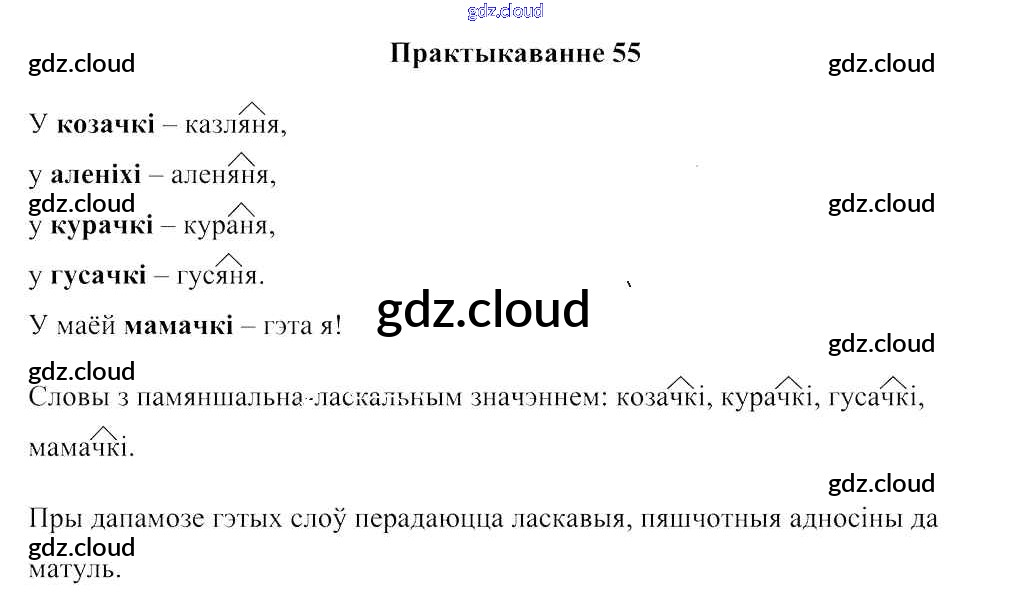 Практыкаванне 55

У козачкі – казляня,

у аленіхі – аленяня,

у курачкі – кураня,

у гусачкі – гусяня.

У маёй мамачкі – гэта я!

Словы з памяншальна-ласкальным значэннем: козачкі, курачкі, гусачкі, мамачкі.

Пры дапамозе гэтых слоў перадаюцца ласкавыя, пяшчотныя адносіны да матуль.

gdz.cloud